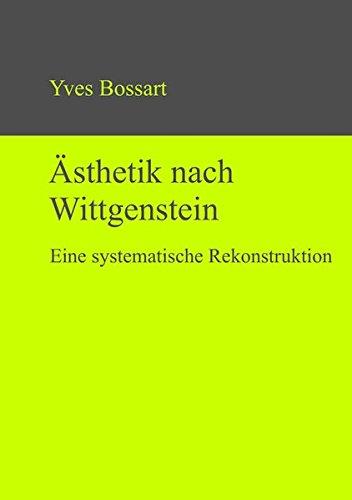 Yves Bossart

Ästhetik nach Wittgenstein

Eine systematische Rekonstruktion